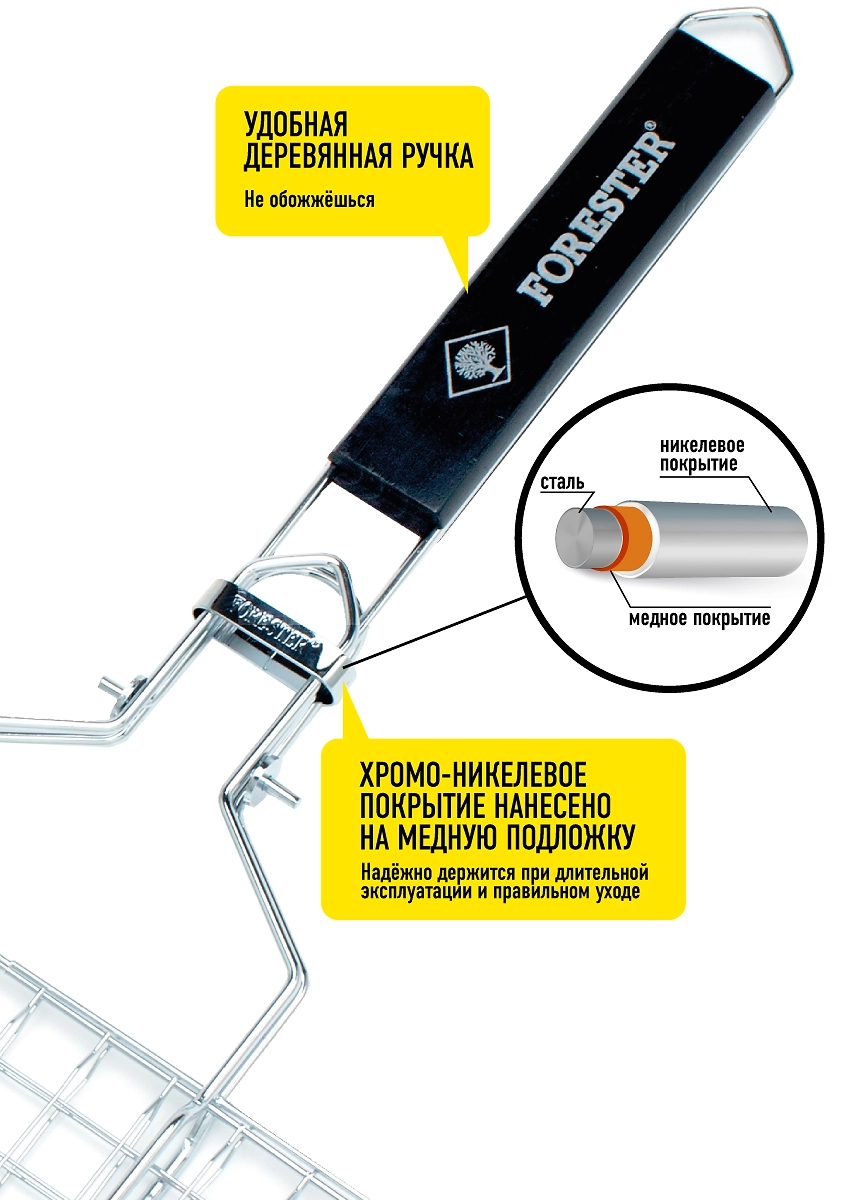 УДОБНАЯ ДЕРЕВЯННАЯ РУЧКА

Не обожжёшься

FORESTER®

никелевое покрытие

сталь

медное покрытие

FORESTER®

ХРОМО-НИКЕЛЕВОЕ ПОКРЫТИЕ НАНЕСЕНО НА МЕДНУЮ ПОДЛОЖКУ

Надёжно держится при длительной эксплуатации и правильном уходе